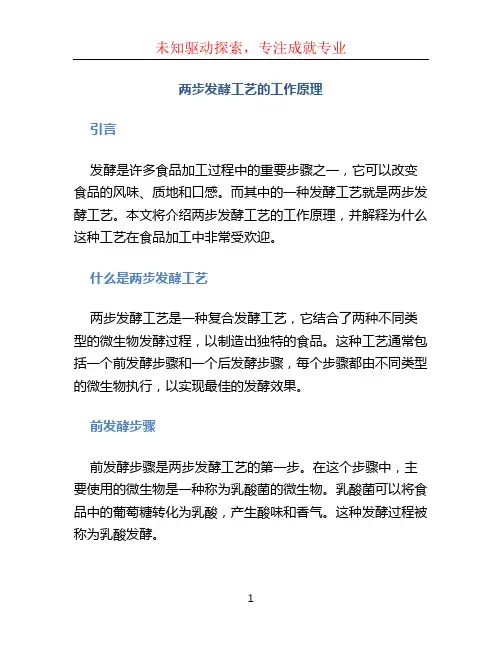 未知驱动探索，专注成就专业

两步发酵工艺的工作原理

引言

发酵是许多食品加工过程中的重要步骤之一，它可以改变食品的风味、质地和口感。而其中的一种发酵工艺就是两步发酵工艺。本文将介绍两步发酵工艺的工作原理，并解释为什么这种工艺在食品加工中非常受欢迎。

什么是两步发酵工艺

两步发酵工艺是一种复合发酵工艺，它结合了两种不同类型的微生物发酵过程，以制造出独特的食品。这种工艺通常包括一个前发酵步骤和一个后发酵步骤，每个步骤都由不同类型的微生物执行，以实现最佳的发酵效果。

前发酵步骤

前发酵步骤是两步发酵工艺的第一步。在这个步骤中，主要使用的微生物是一种称为乳酸菌的微生物。乳酸菌可以将食品中的葡萄糖转化为乳酸，产生酸味和香气。这种发酵过程被称为乳酸发酵。

1